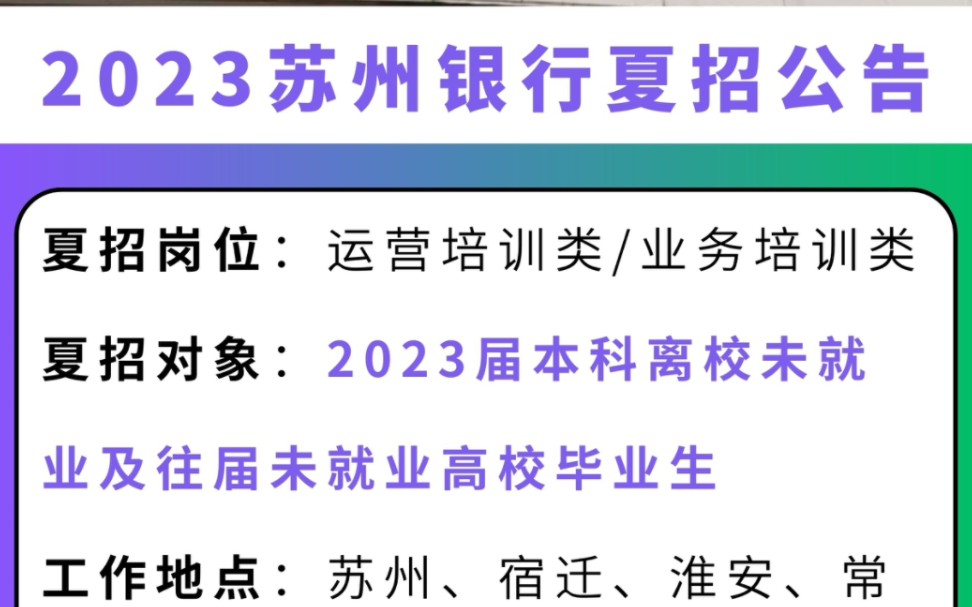 2023苏州银行夏招公告

夏招岗位：运营培训类/业务培训类

夏招对象：2023届本科离校未就业及往届未就业高校毕业生

工作地点：苏州、宿迁、淮安、常